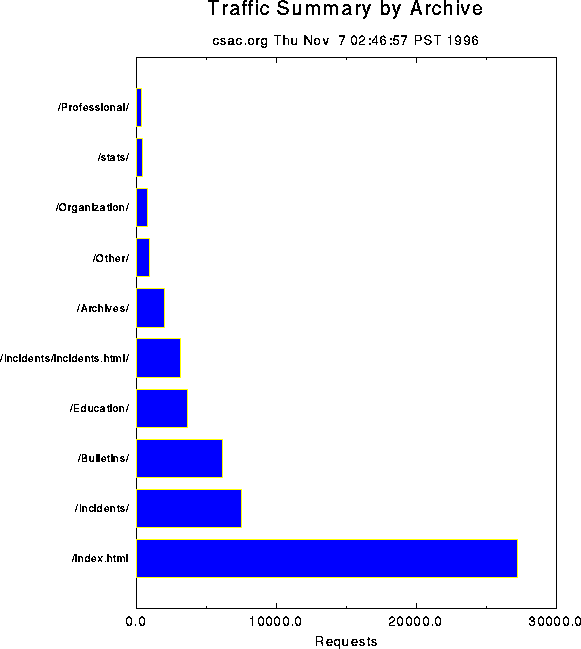 Traffic Summary by Archive

csac.org Thu Nov 7 02:46:57 PST 1996

/Professional/
/stats/
/Organization/
/Other/
/Archives/
/Incidents/Incidents.html/
/Education/
/Bulletins/
/Incidents/
/index.html

0.0
10000.0
20000.0
30000.0
Requests